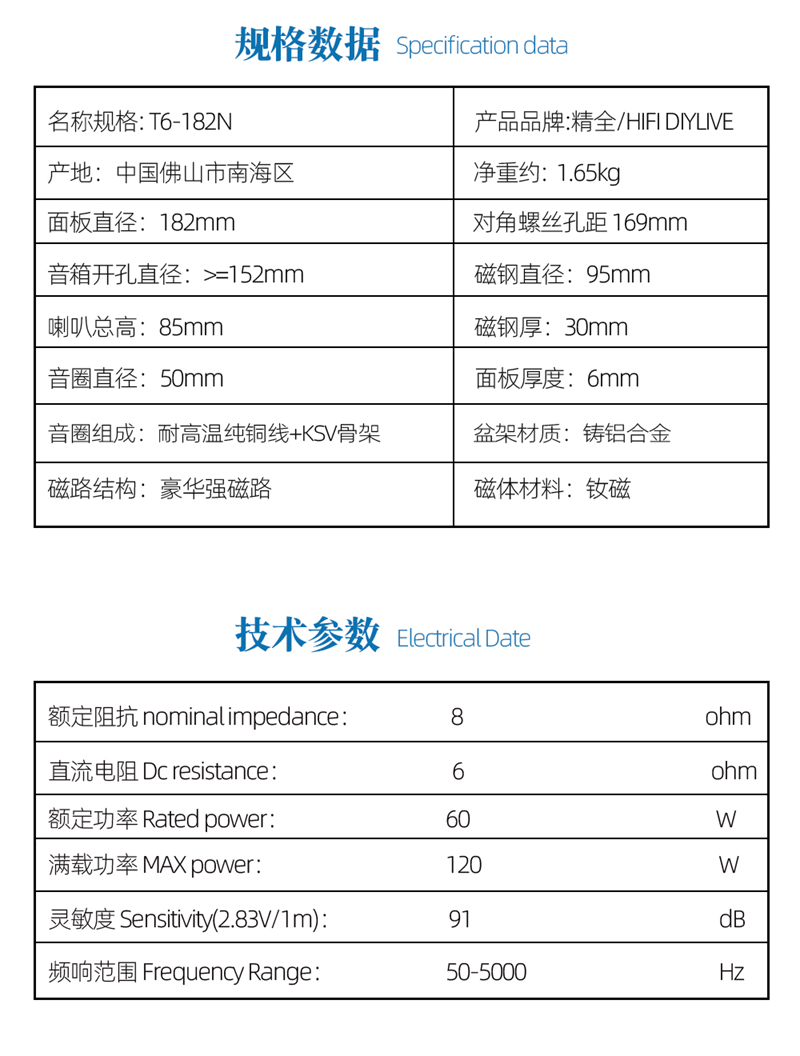 规格数据 Specification data

| 名称规格: T6-182N | 产品品牌:精全/HIFI DIYLIVE |
|---|---|
| 产地：中国佛山市南海区 | 净重约: 1.65kg |
| 面板直径：182mm | 对角螺丝孔距 169mm |
| 音箱开孔直径：>=152mm | 磁钢直径：95mm |
| 喇叭总高：85mm | 磁钢厚：30mm |
| 音圈直径：50mm | 面板厚度：6mm |
| 音圈组成：耐高温纯铜线+KSV骨架 | 盆架材质：铸铝合金 |
| 磁路结构：豪华强磁路 | 磁体材料：钕磁 |

技术参数 Electrical Date

| 额定阻抗 nominal impedance: | 8 | ohm |
|---|---|---|
| 直流电阻 Dc resistance: | 6 | ohm |
| 额定功率 Rated power: | 60 | W |
| 满载功率 MAX power: | 120 | W |
| 灵敏度 Sensitivity(2.83V/1m): | 91 | dB |
| 频响范围 Frequency Range: | 50-5000 | Hz |